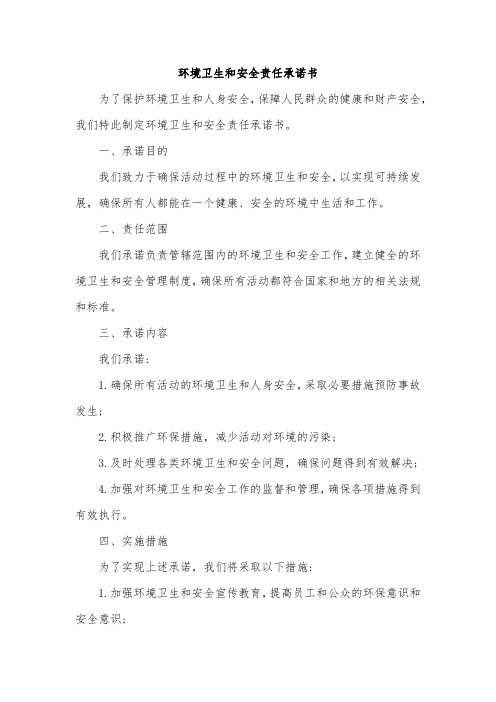 环境卫生和安全责任承诺书

为了保护环境卫生和人身安全，保障人民群众的健康和财产安全，我们特此制定环境卫生和安全责任承诺书。

一、承诺目的

我们致力于确保活动过程中的环境卫生和安全，以实现可持续发展，确保所有人都能在一个健康、安全的环境中生活和工作。

二、责任范围

我们承诺负责管辖范围内的环境卫生和安全工作，建立健全的环境卫生和安全管理制度，确保所有活动都符合国家和地方的相关法规和标准。

三、承诺内容

我们承诺：

1.确保所有活动的环境卫生和人身安全，采取必要措施预防事故发生；

2.积极推广环保措施，减少活动对环境的污染；

3.及时处理各类环境卫生和安全问题，确保问题得到有效解决；

4.加强对环境卫生和安全工作的监督和管理，确保各项措施得到有效执行。

四、实施措施

为了实现上述承诺，我们将采取以下措施：

1.加强环境卫生和安全宣传教育，提高员工和公众的环保意识和安全意识；